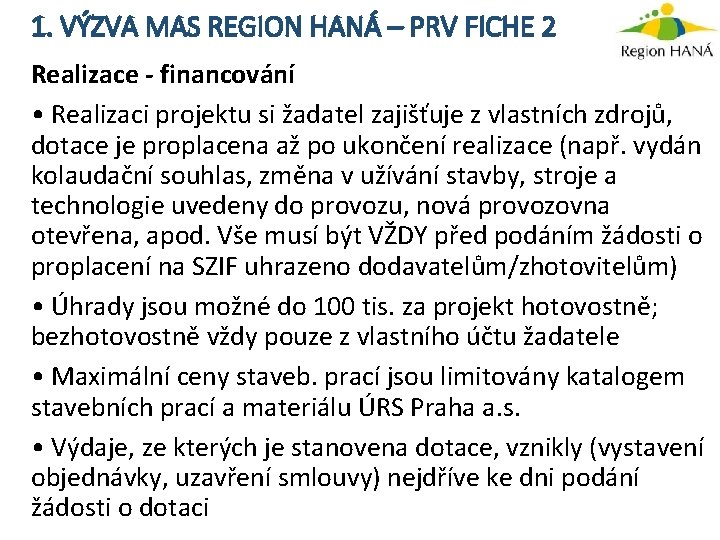 1. VÝZVA MAS REGION HANÁ – PRV FICHE 2

Region HANÁ

Realizace - financování

• Realizaci projektu si žadatel zajišťuje z vlastních zdrojů, dotace je proplacena až po ukončení realizace (např. vydán kolaudační souhlas, změna v užívání stavby, stroje a technologie uvedeny do provozu, nová provozovna otevřena, apod. Vše musí být VŽDY před podáním žádosti o proplacení na SZIF uhrazeno dodavatelům/zhotovitelům)

• Úhrady jsou možné do 100 tis. za projekt hotovostně; bezhotovostně vždy pouze z vlastního účtu žadatele

• Maximální ceny staveb. prací jsou limitovány katalogem stavebních prací a materiálu ÚRS Praha a.s.

• Výdaje, ze kterých je stanovena dotace, vznikly (vystavení objednávky, uzavření smlouvy) nejdříve ke dni podání žádosti o dotaci